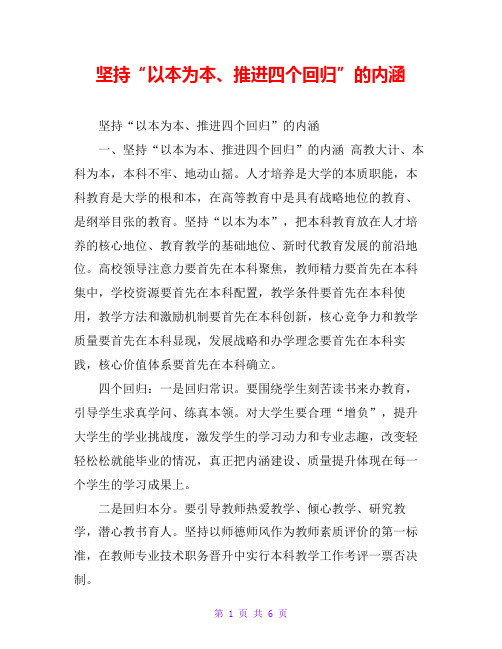 坚持“以本为本、推进四个回归”的内涵

坚持“以本为本、推进四个回归”的内涵

一、坚持“以本为本、推进四个回归”的内涵 高教大计、本科为本，本科不牢、地动山摇。人才培养是大学的本质职能，本科教育是大学的根和本，在高等教育中是具有战略地位的教育、是纲举目张的教育。坚持“以本为本”，把本科教育放在人才培养的核心地位、教育教学的基础地位、新时代教育发展的前沿地位。高校领导注意力要首先在本科聚焦，教师精力要首先在本科集中，学校资源要首先在本科配置，教学条件要首先在本科使用，教学方法和激励机制要首先在本科创新，核心竞争力和教学质量要首先在本科显现，发展战略和办学理念要首先在本科实践，核心价值体系要首先在本科确立。

四个回归：一是回归常识。要围绕学生刻苦读书来办教育，引导学生求真学问、练真本领。对大学生要合理“增负”，提升大学生的学业挑战度，激发学生的学习动力和专业志趣，改变轻轻松松就能毕业的情况，真正把内涵建设、质量提升体现在每一个学生的学习成果上。

二是回归本分。要引导教师热爱教学、倾心教学、研究教学，潜心教书育人。坚持以师德师风作为教师素质评价的第一标准，在教师专业技术职务晋升中实行本科教学工作考评一票否决制。

第 1 页 共 6 页